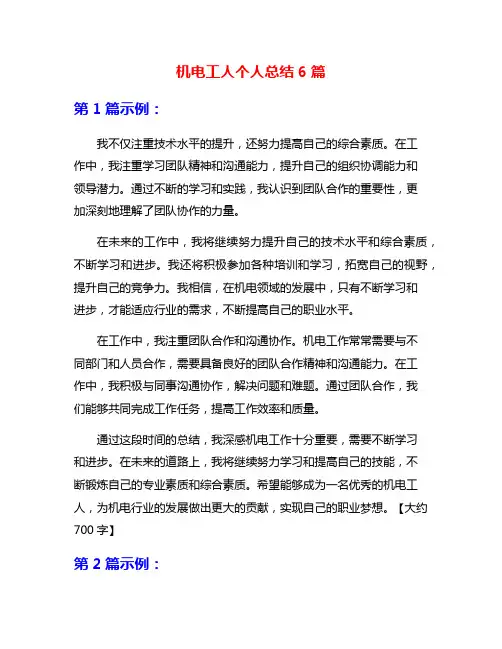 机电工人个人总结 6 篇

第 1 篇示例：

我不仅注重技术水平的提升，还努力提高自己的综合素质。在工作中，我注重学习团队精神和沟通能力，提升自己的组织协调能力和领导潜力。通过不断的学习和实践，我认识到团队合作的重要性，更加深刻地理解了团队协作的力量。

在未来的工作中，我将继续努力提升自己的技术水平和综合素质，不断学习和进步。我还将积极参加各种培训和学习，拓宽自己的视野，提升自己的竞争力。我相信，在机电领域的发展中，只有不断学习和进步，才能适应行业的需求，不断提高自己的职业水平。

在工作中，我注重团队合作和沟通协作。机电工作常常需要与不同部门和人员合作，需要具备良好的团队合作精神和沟通能力。在工作中，我积极与同事沟通协作，解决问题和难题。通过团队合作，我们能够共同完成工作任务，提高工作效率和质量。

通过这段时间的总结，我深感机电工作十分重要，需要不断学习和进步。在未来的道路上，我将继续努力学习和提高自己的技能，不断锻炼自己的专业素质和综合素质。希望能够成为一名优秀的机电工人，为机电行业的发展做出更大的贡献，实现自己的职业梦想。【大约 700 字】

第 2 篇示例：